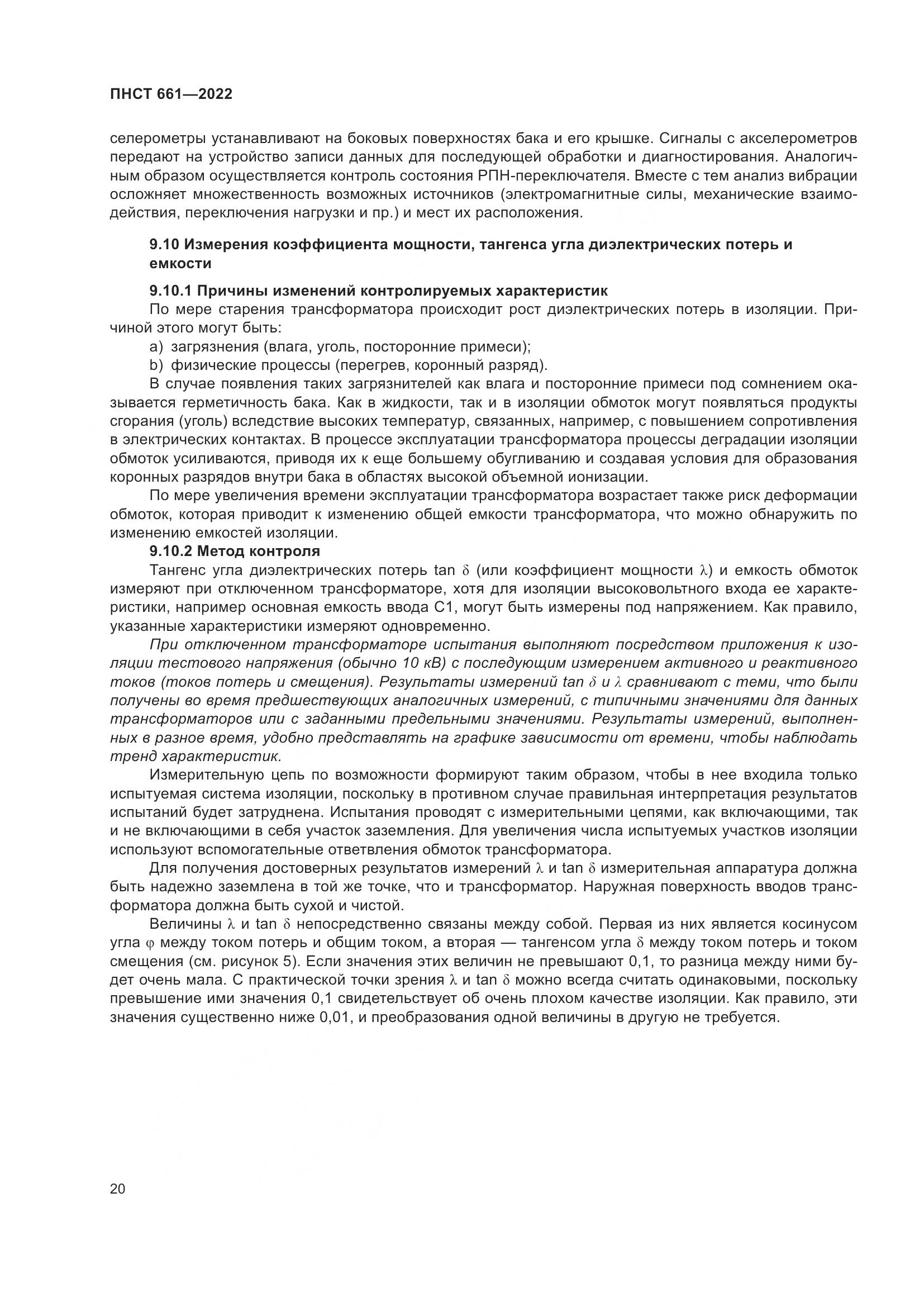 ПНСТ 661—2022

селерометры устанавливают на боковых поверхностях бака и его крышке. Сигналы с акселерометров передают на устройство записи данных для последующей обработки и диагностирования. Аналогичным образом осуществляется контроль состояния РПН-переключателя. Вместе с тем анализ вибрации осложняет множественность возможных источников (электромагнитные силы, механические взаимодействия, переключения нагрузки и пр.) и мест их расположения.

9.10 Измерения коэффициента мощности, тангенса угла диэлектрических потерь и емкости

9.10.1 Причины изменений контролируемых характеристик

По мере старения трансформатора происходит рост диэлектрических потерь в изоляции. Причиной этого могут быть:

a) загрязнения (влага, уголь, посторонние примеси);

b) физические процессы (перегрев, коронный разряд).

В случае появления таких загрязнителей как влага и посторонние примеси под сомнением оказывается герметичность бака. Как в жидкости, так и в изоляции обмоток могут появляться продукты сгорания (уголь) вследствие высоких температур, связанных, например, с повышением сопротивления в электрических контактах. В процессе эксплуатации трансформатора процессы деградации изоляции обмоток усиливаются, приводя их к еще большему обугливанию и создавая условия для образования коронных разрядов внутри бака в областях высокой объемной ионизации.

По мере увеличения времени эксплуатации трансформатора возрастает также риск деформации обмоток, которая приводит к изменению общей емкости трансформатора, что можно обнаружить по изменению емкостей изоляции.

9.10.2 Метод контроля

Тангенс угла диэлектрических потерь tan $\delta$ (или коэффициент мощности $\lambda$) и емкость обмоток измеряют при отключенном трансформаторе, хотя для изоляции высоковольтного входа ее характеристики, например основная емкость ввода С1, могут быть измерены под напряжением. Как правило, указанные характеристики измеряют одновременно.

При отключенном трансформаторе испытания выполняют посредством приложения к изоляции тестового напряжения (обычно 10 кВ) с последующим измерением активного и реактивного токов (токов потерь и смещения). Результаты измерений tan $\delta$ и $\lambda$ сравнивают с теми, что были получены во время предшествующих аналогичных измерений, с типичными значениями для данных трансформаторов или с заданными предельными значениями. Результаты измерений, выполненных в разное время, удобно представлять на графике зависимости от времени, чтобы наблюдать тренд характеристик.

Измерительную цепь по возможности формируют таким образом, чтобы в нее входила только испытуемая система изоляции, поскольку в противном случае правильная интерпретация результатов испытаний будет затруднена. Испытания проводят с измерительными цепями, как включающими, так и не включающими в себя участок заземления. Для увеличения числа испытуемых участков изоляции используют вспомогательные ответвления обмоток трансформатора.

Для получения достоверных результатов измерений $\lambda$ и tan $\delta$ измерительная аппаратура должна быть надежно заземлена в той же точке, что и трансформатор. Наружная поверхность вводов трансформатора должна быть сухой и чистой.

Величины $\lambda$ и tan $\delta$ непосредственно связаны между собой. Первая из них является косинусом угла $\varphi$ между током потерь и общим током, а вторая — тангенсом угла $\delta$ между током потерь и током смещения (см. рисунок 5). Если значения этих величин не превышают 0,1, то разница между ними будет очень мала. С практической точки зрения $\lambda$ и tan $\delta$ можно всегда считать одинаковыми, поскольку превышение ими значения 0,1 свидетельствует об очень плохом качестве изоляции. Как правило, эти значения существенно ниже 0,01, и преобразования одной величины в другую не требуется.

20